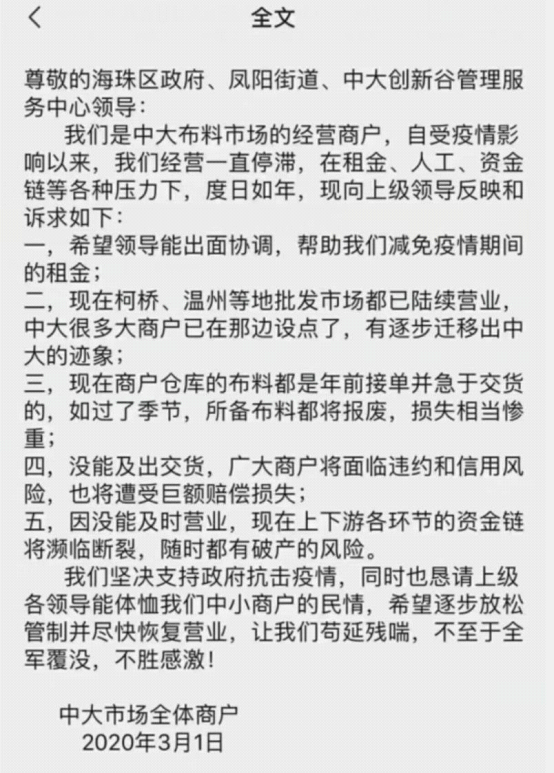 全文

尊敬的海珠区政府、凤阳街道、中大创新谷管理服务中心领导：

我们是中大布料市场的经营商户，自受疫情影响以来，我们经营一直停滞，在租金、人工、资金链等各种压力下，度日如年，现向上级领导反映和诉求如下：

一，希望领导能出面协调，帮助我们减免疫情期间的租金；

二，现在柯桥、温州等地批发市场都已陆续营业，中大很多大商户已在那边设点了，有逐步迁移出中大的迹象；

三，现在商户仓库的布料都是年前接单并急于交货的，如过了季节，所备布料都将报废，损失相当惨重；

四，没能及出交货，广大商户将面临违约和信用风险，也将遭受巨额赔偿损失；

五，因没能及时营业，现在上下游各环节的资金链将濒临断裂，随时都有破产的风险。

我们坚决支持政府抗击疫情，同时也恳请上级各领导能体恤我们中小商户的民情，希望逐步放松管制并尽快恢复营业，让我们苟延残喘，不至于全军覆没，不胜感激！

中大市场全体商户
2020年3月1日